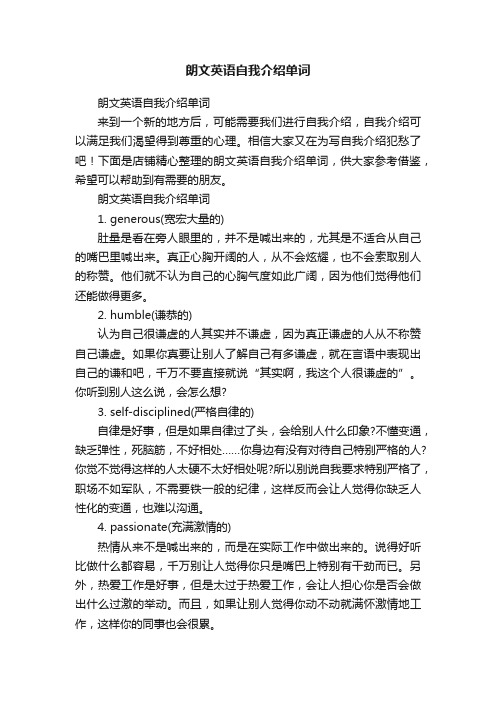 朗文英语自我介绍单词

朗文英语自我介绍单词

来到一个新的地方后，可能需要我们进行自我介绍，自我介绍可以满足我们渴望得到尊重的心理。相信大家又在为写自我介绍犯愁了吧！下面是店铺精心整理的朗文英语自我介绍单词，供大家参考借鉴，希望可以帮助到有需要的朋友。

朗文英语自我介绍单词

1. generous(宽宏大量的)

肚量是看在旁人眼里的，并不是喊出来的，尤其是不适合从自己的嘴巴里喊出来。真正心胸开阔的人，从不会炫耀，也不会索取别人的称赞。他们就不认为自己的心胸气度如此广阔，因为他们觉得他们还能做得更多。

2. humble(谦恭的)

认为自己很谦虚的人其实并不谦虚，因为真正谦虚的人从不称赞自己谦虚。如果你真要让别人了解自己有多谦虚，就在言语中表现出自己的谦和吧，千万不要直接就说“其实啊，我这个人很谦虚的”。你听到别人这么说，会怎么想?

3. self-disciplined(严格自律的)

自律是好事，但是如果自律过了头，会给别人什么印象?不懂变通，缺乏弹性，死脑筋，不好相处......你身边有没有对待自己特别严格的人?你觉不觉得这样的人太硬不太好相处呢?所以别说自我要求特别严格了，职场不如军队，不需要铁一般的纪律，这样反而会让人觉得你缺乏人性化的变通，也难以沟通。

4. passionate(充满激情的)

热情从来不是喊出来的，而是在实际工作中做出来的。说得好听比做什么都容易，千万别让人觉得你只是嘴巴上特别有干劲而已。另外，热爱工作是好事，但是太过于热爱工作，会让人担心你是否会做出什么过激的举动。而且，如果让别人觉得你动不动就满怀激情地工作，这样你的同事也会很累。